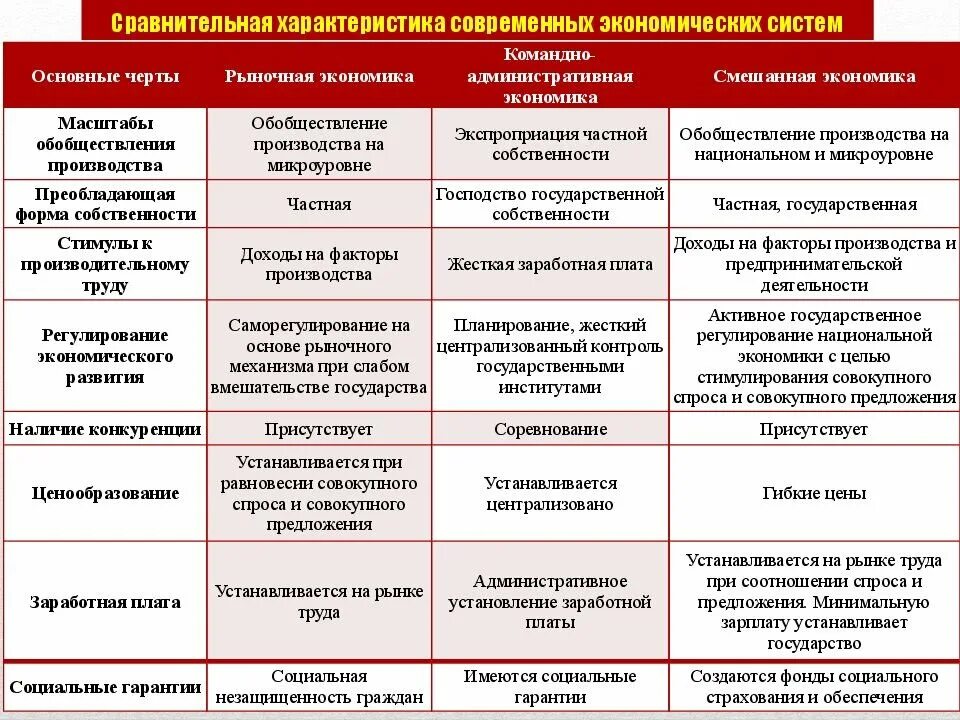 Сравнительная характеристика современных экономических систем

| Основные черты | Рыночная экономика | Командно-административная экономика | Смешанная экономика |
|---|---|---|---|
| Масштабы обобществления производства | Обобществление производства на микроуровне | Экспроприация частной собственности | Обобществление производства на национальном и микроуровне |
| Преобладающая форма собственности | Частная | Господство государственной собственности | Частная, государственная |
| Стимулы к производительному труду | Доходы на факторы производства | Жесткая заработная плата | Доходы на факторы производства и предпринимательской деятельности |
| Регулирование экономического развития | Саморегулирование на основе рыночного механизма при слабом вмешательстве государства | Планирование, жесткий централизованный контроль государственными институтами | Активное государственное регулирование национальной экономики с целью стимулирования совокупного спроса и совокупного предложения |
| Наличие конкуренции | Присутствует | Соревнование | Присутствует |
| Ценообразование | Устанавливается при равновесии совокупного спроса и совокупного предложения | Устанавливается централизовано | Гибкие цены |
| Заработная плата | Устанавливается на рынке труда | Административное установление заработной платы | Устанавливается на рынке труда при соотношении спроса и предложения. Минимальную зарплату устанавливает государство |
| Социальные гарантии | Социальная незащищенность граждан | Имеются социальные гарантии | Создаются фонды социального страхования и обеспечения |